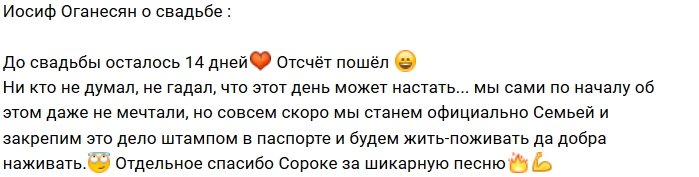 Иосиф Оганесян о свадьбе :

До свадьбы осталось 14 дней❤️ Отсчёт пошёл 😀
Ни кто не думал, не гадал, что этот день может настать... мы сами по началу об этом даже не мечтали, но совсем скоро мы станем официально Семьей и закрепим это дело штампом в паспорте и будем жить-поживать да добра наживать.😇 Отдельное спасибо Сороке за шикарную песню🔥💪